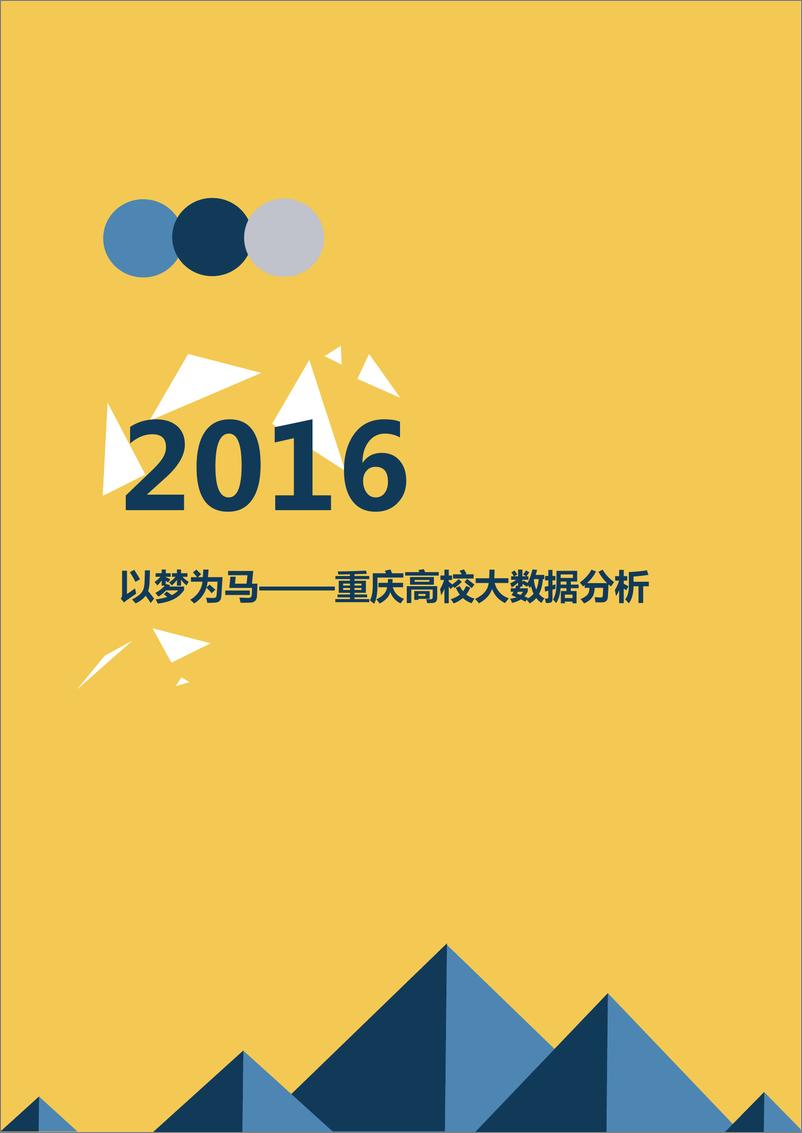 2016

以梦为马——重庆高校大数据分析